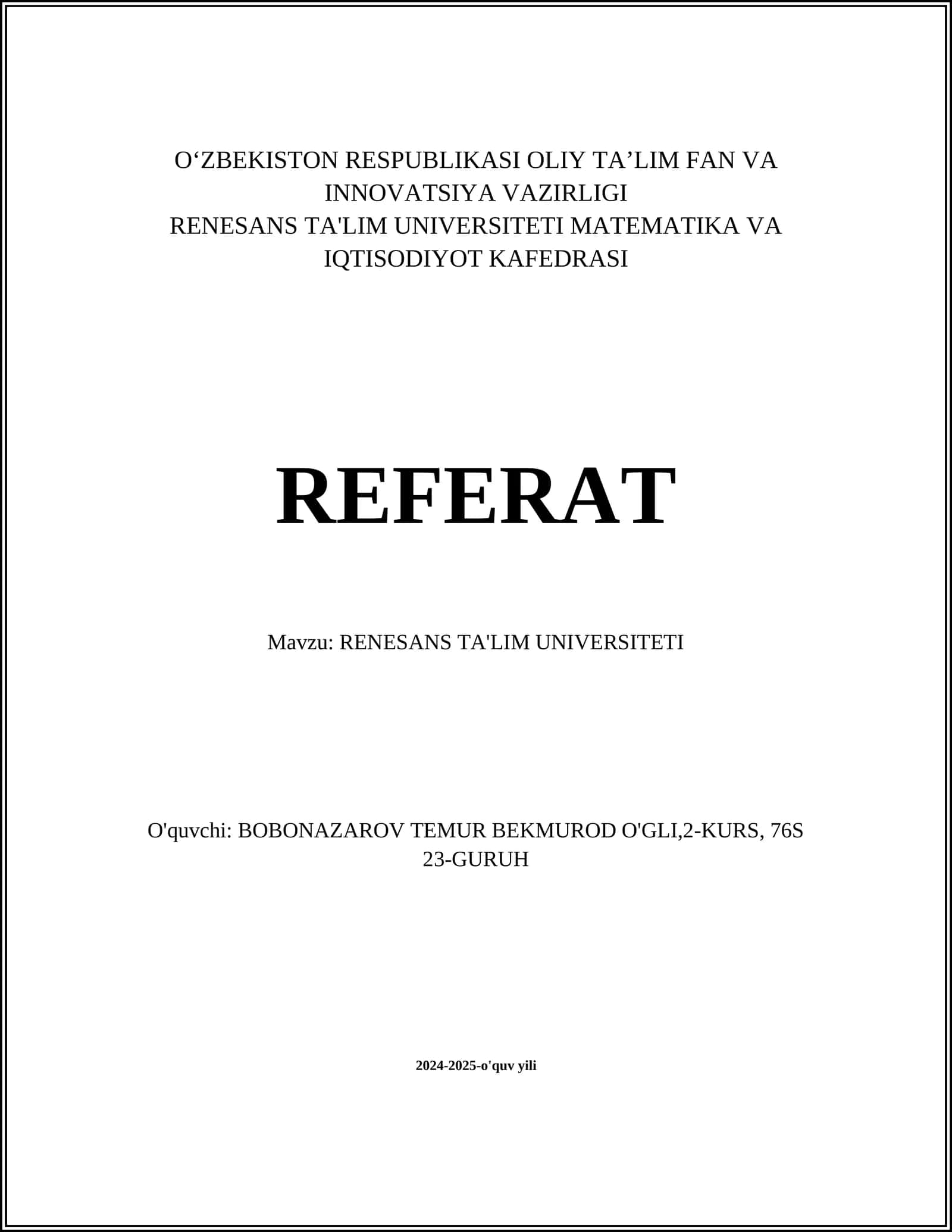 O‘ZBEKISTON RESPUBLIKASI OLIY TA’LIM FAN VA INNOVATSIYA VAZIRLIGI
RENESANS TA'LIM UNIVERSITETI MATEMATIKA VA IQTISODIYOT KAFEDRASI

REFERAT

Mavzu: RENESANS TA'LIM UNIVERSITETI

O'quvchi: BOBONAZAROV TEMUR BEKMUROD O'GLI,2-KURS, 76S 23-GURUH

2024-2025-o'quv yili